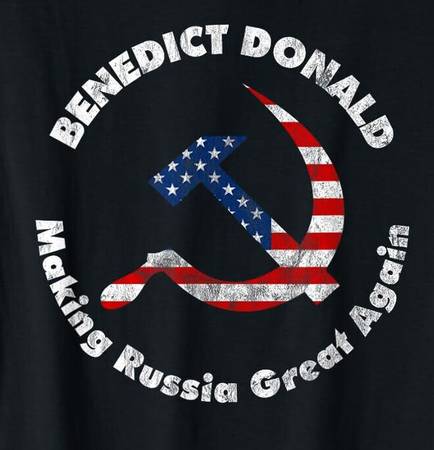 BENEDICT DONALD

Making Russia Great Again